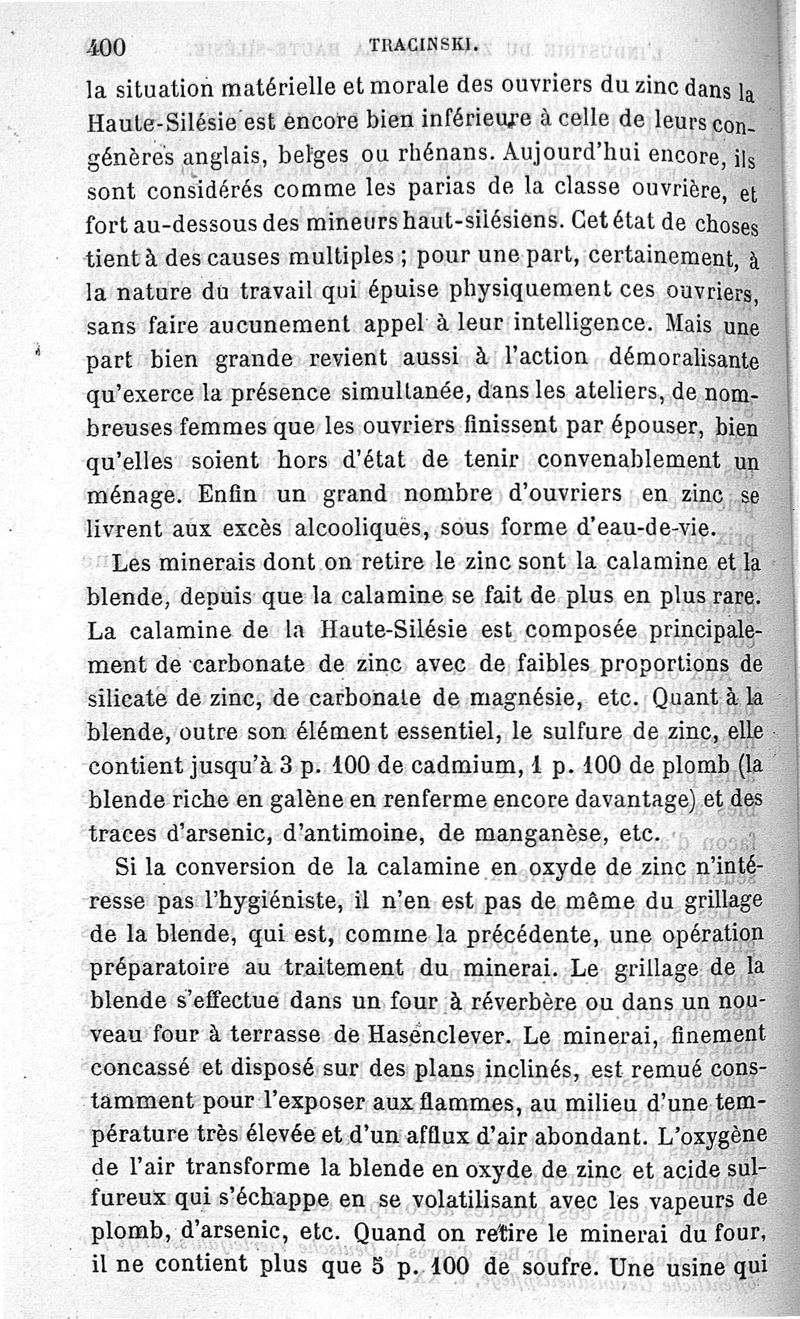 400 TRACINSKI.

la situation matérielle et morale des ouvriers du zinc dans la Haute-Silésie est encore bien inférieure à celle de leurs congénères anglais, belges ou rhénans. Aujourd'hui encore, ils sont considérés comme les parias de la classe ouvrière, et fort au-dessous des mineurs haut-silésiens. Cet état de choses tient à des causes multiples ; pour une part, certainement, à la nature du travail qui épuise physiquement ces ouvriers, sans faire aucunement appel à leur intelligence. Mais une part bien grande revient aussi à l'action démoralisante qu'exerce la présence simultanée, dans les ateliers, de nombreuses femmes que les ouvriers finissent par épouser, bien qu'elles soient hors d'état de tenir convenablement un ménage. Enfin un grand nombre d'ouvriers en zinc se livrent aux excès alcooliques, sous forme d'eau-de-vie.

Les minerais dont on retire le zinc sont la calamine et la blende, depuis que la calamine se fait de plus en plus rare. La calamine de la Haute-Silésie est composée principalement de carbonate de zinc avec de faibles proportions de silicate de zinc, de carbonate de magnésie, etc. Quant à la blende, outre son élément essentiel, le sulfure de zinc, elle contient jusqu'à 3 p. 100 de cadmium, 1 p. 100 de plomb (la blende riche en galène en renferme encore davantage) et des traces d'arsenic, d'antimoine, de manganèse, etc.

Si la conversion de la calamine en oxyde de zinc n'intéresse pas l'hygiéniste, il n'en est pas de même du grillage de la blende, qui est, comme la précédente, une opération préparatoire au traitement du minerai. Le grillage de la blende s'effectue dans un four à réverbère ou dans un nouveau four à terrasse de Hasenclever. Le minerai, finement concassé et disposé sur des plans inclinés, est remué constamment pour l'exposer aux flammes, au milieu d'une température très élevée et d'un afflux d'air abondant. L'oxygène de l'air transforme la blende en oxyde de zinc et acide sulfureux qui s'échappe en se volatilisant avec les vapeurs de plomb, d'arsenic, etc. Quand on retire le minerai du four, il ne contient plus que 5 p. 100 de soufre. Une usine qui